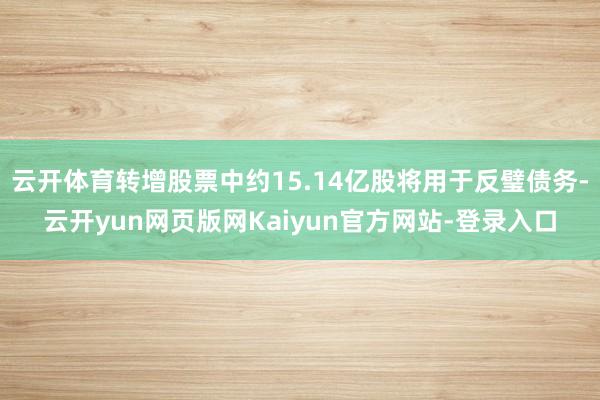 云开体育转增股票中约15.14亿股将用于反璧债务-云开yun网页版网Kaiyun官方网站-登录入口